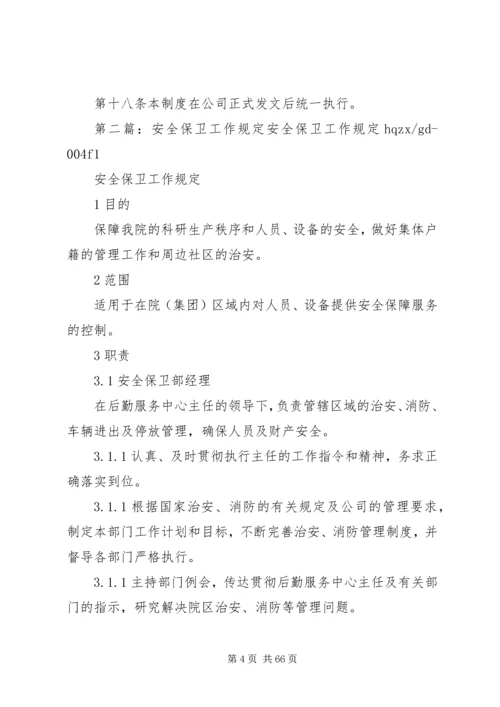 第十八条本制度在公司正式发文后统一执行。

第二篇：安全保卫工作规定安全保卫工作规定 hqzx/gd-004f1

安全保卫工作规定

1 目的

保障我院的科研生产秩序和人员、设备的安全，做好集体户籍的管理工作和周边社区的治安。

2 范围

适用于在院（集团）区域内对人员、设备提供安全保障服务的控制。

3 职责

3.1 安全保卫部经理

在后勤服务中心主任的领导下，负责管辖区域的治安、消防、车辆进出及停放管理，确保人员及财产安全。

3.1.1 认真、及时贯彻执行主任的工作指令和精神，务求正确落实到位。

3.1.1 根据国家治安、消防的有关规定及公司的管理要求，制定本部门工作计划和目标，不断完善治安、消防管理制度，并督导各部门严格执行。

3.1.1 主持部门例会，传达贯彻后勤服务中心主任及有关部门的指示，研究解决院区治安、消防等管理问题。

第 4 页 共 66 页